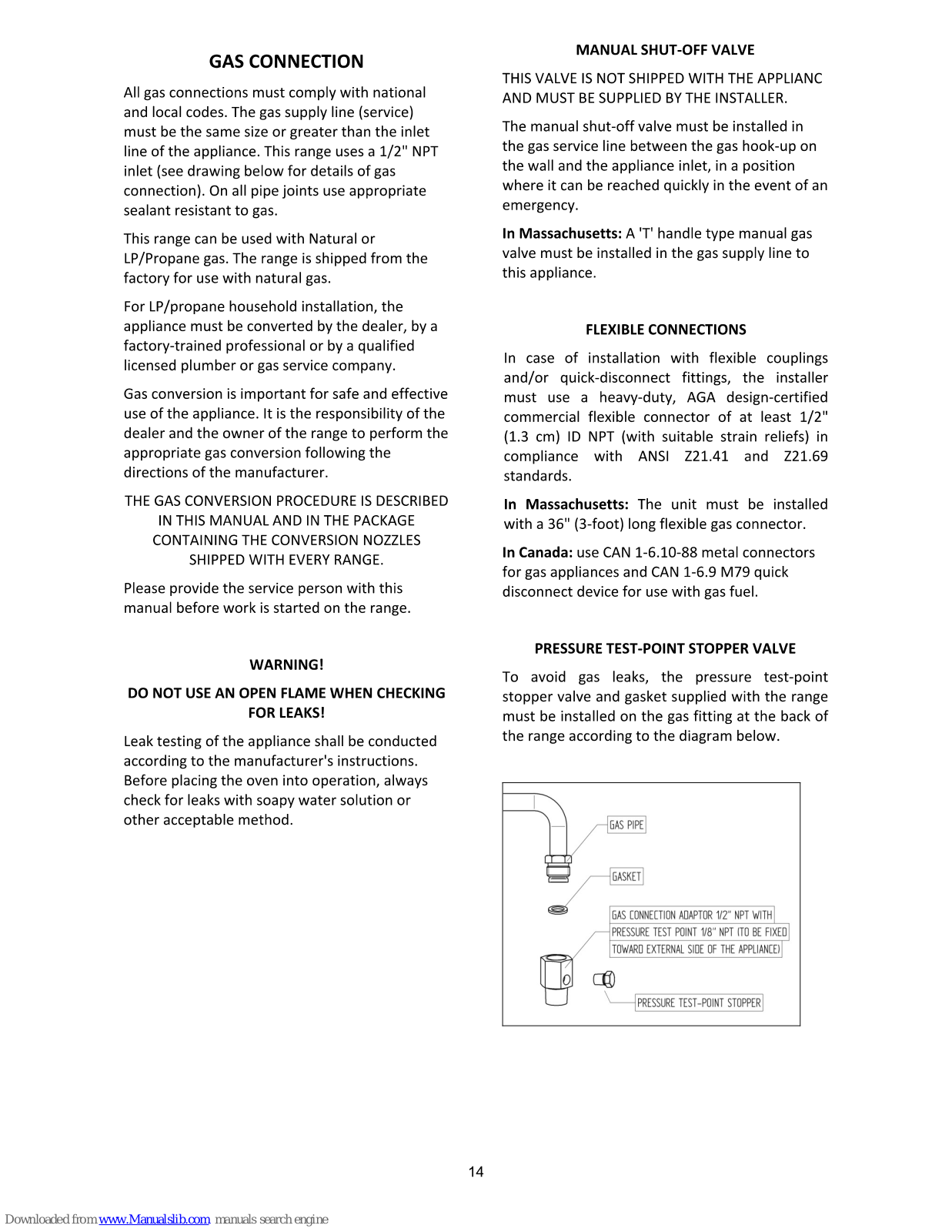 GAS CONNECTION

All gas connections must comply with national and local codes. The gas supply line (service) must be the same size or greater than the inlet line of the appliance. This range uses a 1/2" NPT inlet (see drawing below for details of gas connection). On all pipe joints use appropriate sealant resistant to gas.

This range can be used with Natural or LP/Propane gas. The range is shipped from the factory for use with natural gas.

For LP/propane household installation, the appliance must be converted by the dealer, by a factory-trained professional or by a qualified licensed plumber or gas service company.

Gas conversion is important for safe and effective use of the appliance. It is the responsibility of the dealer and the owner of the range to perform the appropriate gas conversion following the directions of the manufacturer.

THE GAS CONVERSION PROCEDURE IS DESCRIBED IN THIS MANUAL AND IN THE PACKAGE CONTAINING THE CONVERSION NOZZLES SHIPPED WITH EVERY RANGE.

Please provide the service person with this manual before work is started on the range.

WARNING!

DO NOT USE AN OPEN FLAME WHEN CHECKING FOR LEAKS!

Leak testing of the appliance shall be conducted according to the manufacturer's instructions. Before placing the oven into operation, always check for leaks with soapy water solution or other acceptable method.

MANUAL SHUT-OFF VALVE

THIS VALVE IS NOT SHIPPED WITH THE APPLIANC AND MUST BE SUPPLIED BY THE INSTALLER.

The manual shut-off valve must be installed in the gas service line between the gas hook-up on the wall and the appliance inlet, in a position where it can be reached quickly in the event of an emergency.

In Massachusetts: A 'T' handle type manual gas valve must be installed in the gas supply line to this appliance.

FLEXIBLE CONNECTIONS

In case of installation with flexible couplings and/or quick-disconnect fittings, the installer must use a heavy-duty, AGA design-certified commercial flexible connector of at least 1/2" (1.3 cm) ID NPT (with suitable strain reliefs) in compliance with ANSI Z21.41 and Z21.69 standards.

In Massachusetts: The unit must be installed with a 36" (3-foot) long flexible gas connector.

In Canada: use CAN 1-6.10-88 metal connectors for gas appliances and CAN 1-6.9 M79 quick disconnect device for use with gas fuel.

PRESSURE TEST-POINT STOPPER VALVE

To avoid gas leaks, the pressure test-point stopper valve and gasket supplied with the range must be installed on the gas fitting at the back of the range according to the diagram below.

GAS PIPE

GASKET

GAS CONNECTION ADAPTOR 1/2" NPT WITH PRESSURE TEST POINT 1/8" NPT (TO BE FIXED TOWARD EXTERNAL SIDE OF THE APPLIANCE)

PRESSURE TEST-POINT STOPPER

14

Downloaded from www.Manualslib.com manuals search engine